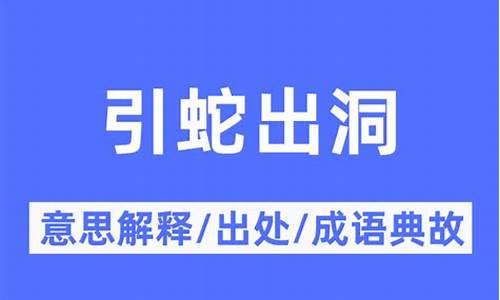 引蛇出洞

意思解释/出处/成语典故